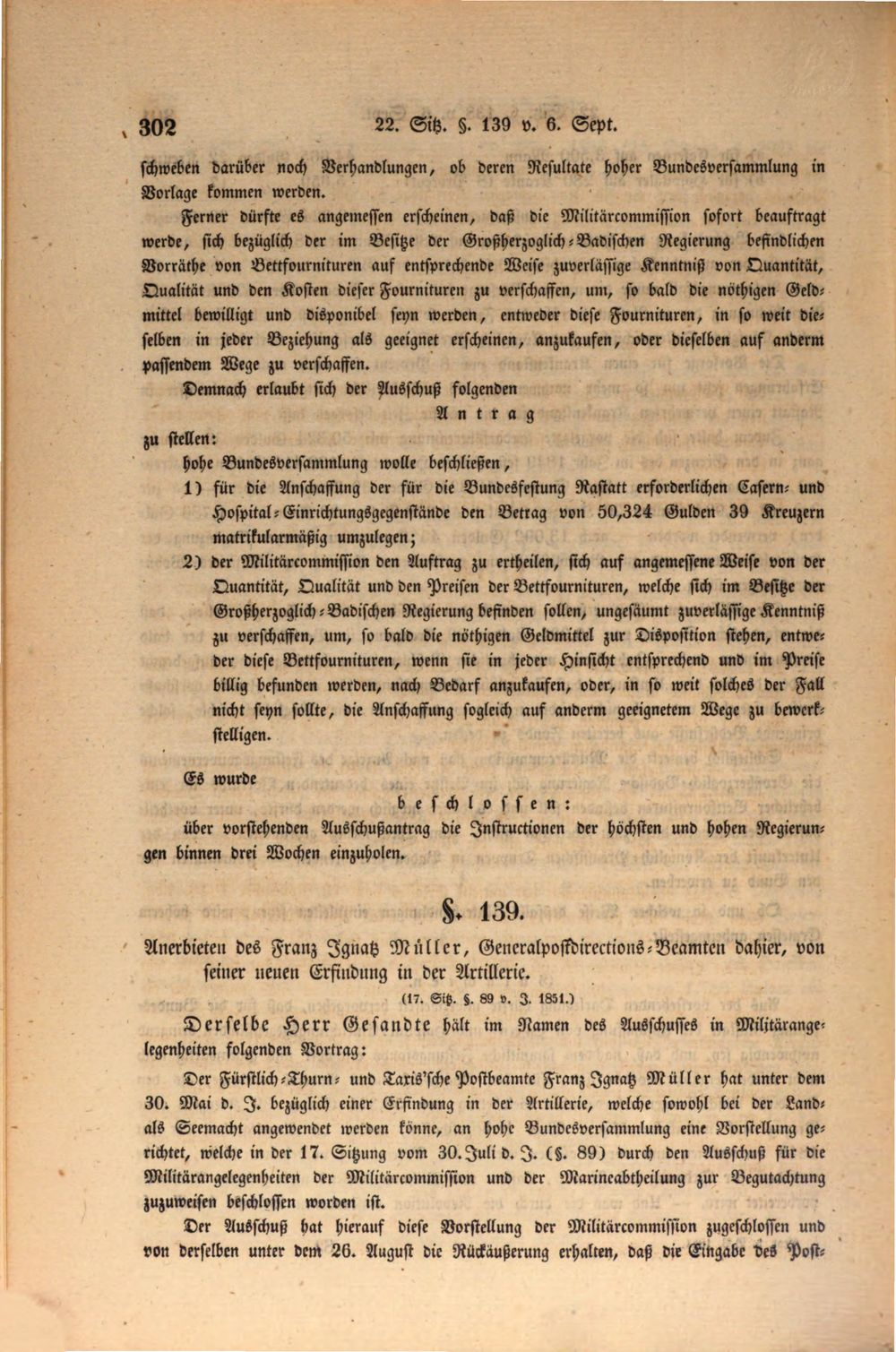 302 22. Sitz. §. 139 v. 6. Sept.

schweben darüber noch Verhandlungen, ob deren Resultate hoher Bundesversammlung in Vorlage kommen werden.

Ferner dürfte es angemessen erscheinen, daß die Militärcommission sofort beauftragt werde, sich bezüglich der im Besitze der Großherzoglich-Badischen Regierung befindlichen Vorräthe von Bettfournituren auf entsprechende Weise zuverlässige Kenntniß von Quantität, Qualität und den Kosten dieser Fournituren zu verschaffen, um, so bald die nöthigen Geldmittel bewilligt und disponibel seyn werden, entweder diese Fournituren, in so weit dieselben in jeder Beziehung als geeignet erscheinen, anzukaufen, oder dieselben auf anderm passendem Wege zu verschaffen.

Demnach erlaubt sich der Ausschuß folgenden

Antrag

zu stellen:

hohe Bundesversammlung wolle beschließen,

1) für die Anschaffung der für die Bundesfestung Rastatt erforderlichen Casern- und Hospital-Einrichtungsgegenstände den Betrag von 50,324 Gulden 39 Kreuzern matrikularmäßig umzulegen;

2) der Militärcommission den Auftrag zu ertheilen, sich auf angemessene Weise von der Quantität, Qualität und den Preisen der Bettfournituren, welche sich im Besitze der Großherzoglich-Badischen Regierung befinden sollen, ungesäumt zuverlässige Kenntniß zu verschaffen, um, so bald die nöthigen Geldmittel zur Disposition stehen, entweder diese Bettfournituren, wenn sie in jeder Hinsicht entsprechend und im Preise billig befunden werden, nach Bedarf anzukaufen, oder, in so weit solches der Fall nicht seyn sollte, die Anschaffung sogleich auf anderm geeignetem Wege zu bewerkstelligen.

Es wurde

beschlossen:

über vorstehenden Ausschußantrag die Instructionen der höchsten und hohen Regierungen binnen drei Wochen einzuholen.

§. 139.

Anerbieten des Franz Ignatz Müller, Generalpostdirections-Beamten dahier, von seiner neuen Erfindung in der Artillerie.

(17. Sitz. §. 89 v. J. 1851.)

Derselbe Herr Gesandte hält im Namen des Ausschusses in Militärangelegenheiten folgenden Vortrag:

Der Fürstlich-Thurn- und Taxis'sche Postbeamte Franz Ignatz Müller hat unter dem 30. Mai d. J. bezüglich einer Erfindung in der Artillerie, welche sowohl bei der Land- als Seemacht angewendet werden könne, an hohe Bundesversammlung eine Vorstellung gerichtet, welche in der 17. Sitzung vom 30. Juli d. J. (§. 89) durch den Ausschuß für die Militärangelegenheiten der Militärcommission und der Marineabtheilung zur Begutachtung zuzuweisen beschlossen worden ist.

Der Ausschuß hat hierauf diese Vorstellung der Militärcommission zugeschlossen und von derselben unter dem 26. August die Rückäußerung erhalten, daß die Eingabe des Post-